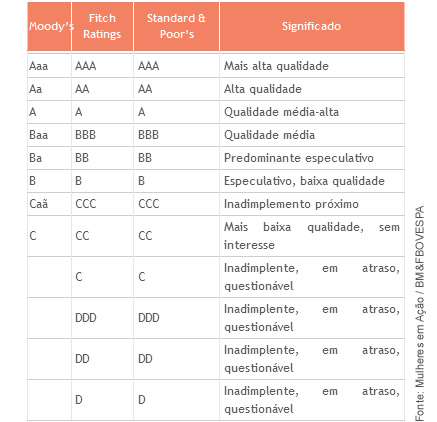 | Moody's | Fitch Ratings | Standard & Poor's | Significado |
|---|---|---|---|
| Aaa | AAA | AAA | Mais alta qualidade |
| Aa | AA | AA | Alta qualidade |
| A | A | A | Qualidade média-alta |
| Baa | BBB | BBB | Qualidade média |
| Ba | BB | BB | Predominante especulativo |
| B | B | B | Especulativo, baixa qualidade |
| Caã | CCC | CCC | Inadimplemento próximo |
| C | CC | CC | Mais baixa qualidade, sem interesse |
| | C | C | Inadimplente, em atraso, questionável |
| | DDD | DDD | Inadimplente, em atraso, questionável |
| | DD | DD | Inadimplente, em atraso, questionável |
| | D | D | Inadimplente, em atraso, questionável |

Fonte: Mulheres em Ação / BM&FBOVESPA